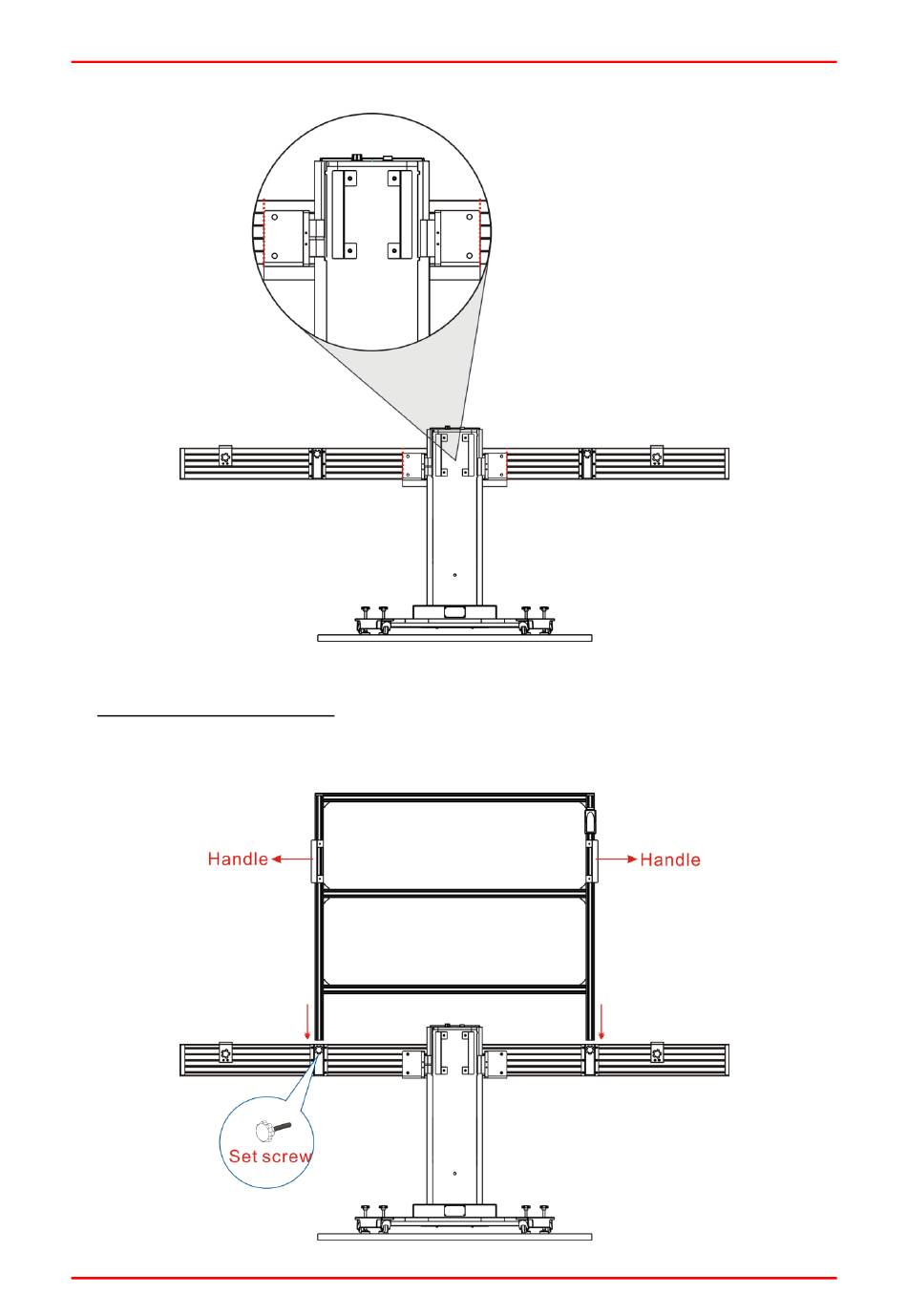 Handle
Handle
Set screw